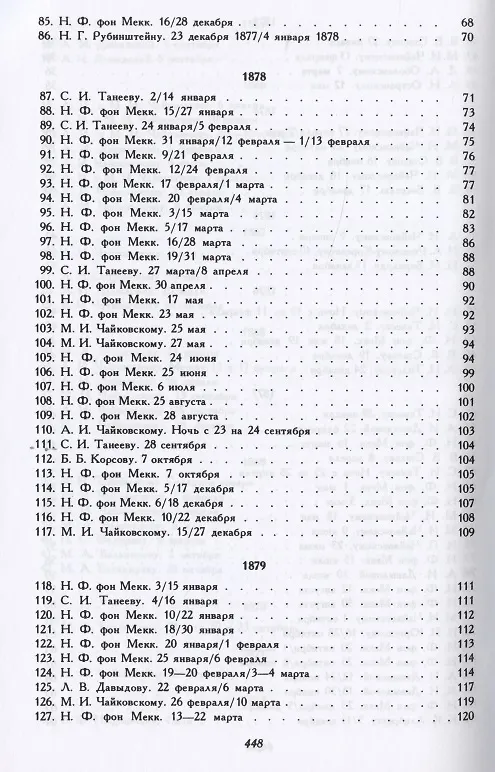 85. Н. Ф. фон Мекк. 16/28 декабря 68
86. Н. Г. Рубинштейну. 23 декабря 1877/4 января 1878 70

1878

87. С. И. Танееву. 2/14 января 71
88. Н. Ф. фон Мекк. 15/27 января 73
89. С. И. Танееву. 24 января/5 февраля 74
90. Н. Ф. фон Мекк. 31 января/12 февраля — 1/13 февраля 75
91. Н. Ф. фон Мекк. 9/21 февраля 76
92. Н. Ф. фон Мекк. 12/24 февраля 77
93. Н. Ф. фон Мекк. 17 февраля/1 марта 77
94. Н. Ф. фон Мекк. 20 февраля/4 марта 81
95. Н. Ф. фон Мекк. 3/15 марта 82
96. Н. Ф. фон Мекк. 5/17 марта 83
97. Н. Ф. фон Мекк. 16/28 марта 86
98. Н. Ф. фон Мекк. 19/31 марта 88
99. С. И. Танееву. 27 марта/8 апреля 88
100. Н. Ф. фон Мекк. 30 апреля 90
101. Н. Ф. фон Мекк. 17 мая 92
102. Н. Ф. фон Мекк. 23 мая 92
103. М. И. Чайковскому. 25 мая 93
104. М. И. Чайковскому. 27 мая 94
105. Н. Ф. фон Мекк. 24 июня 94
106. Н. Ф. фон Мекк. 25 июня 99
107. Н. Ф. фон Мекк. 6 июля 100
108. Н. Ф. фон Мекк. 25 августа 101
109. Н. Ф. фон Мекк. 28 августа 102
110. А. И. Чайковскому. Ночь с 23 на 24 сентября 103
111. С. И. Танееву. 28 сентября 104
112. Б. Б. Корсову. 7 октября 104
113. Н. Ф. фон Мекк. 7 октября 105
114. Н. Ф. фон Мекк. 5/17 декабря 105
115. Н. Ф. фон Мекк. 6/18 декабря 107
116. Н. Ф. фон Мекк. 10/22 декабря 108
117. М. И. Чайковскому. 15/27 декабря 109

1879

118. Н. Ф. фон Мекк. 3/15 января 111
119. С. И. Танееву. 4/16 января 111
120. Н. Ф. фон Мекк. 10/22 января 112
121. Н. Ф. фон Мекк. 18/30 января 112
122. Н. Ф. фон Мекк. 20 января/1 февраля 113
123. Н. Ф. фон Мекк. 25 января/6 февраля 114
124. Н. Ф. фон Мекк. 19—20 февраля/3—4 марта 114
125. Л. В. Давыдову. 22 февраля/6 марта 117
126. М. И. Чайковскому. 26 февраля/10 марта 119
127. Н. Ф. фон Мекк. 13—22 марта 120

448